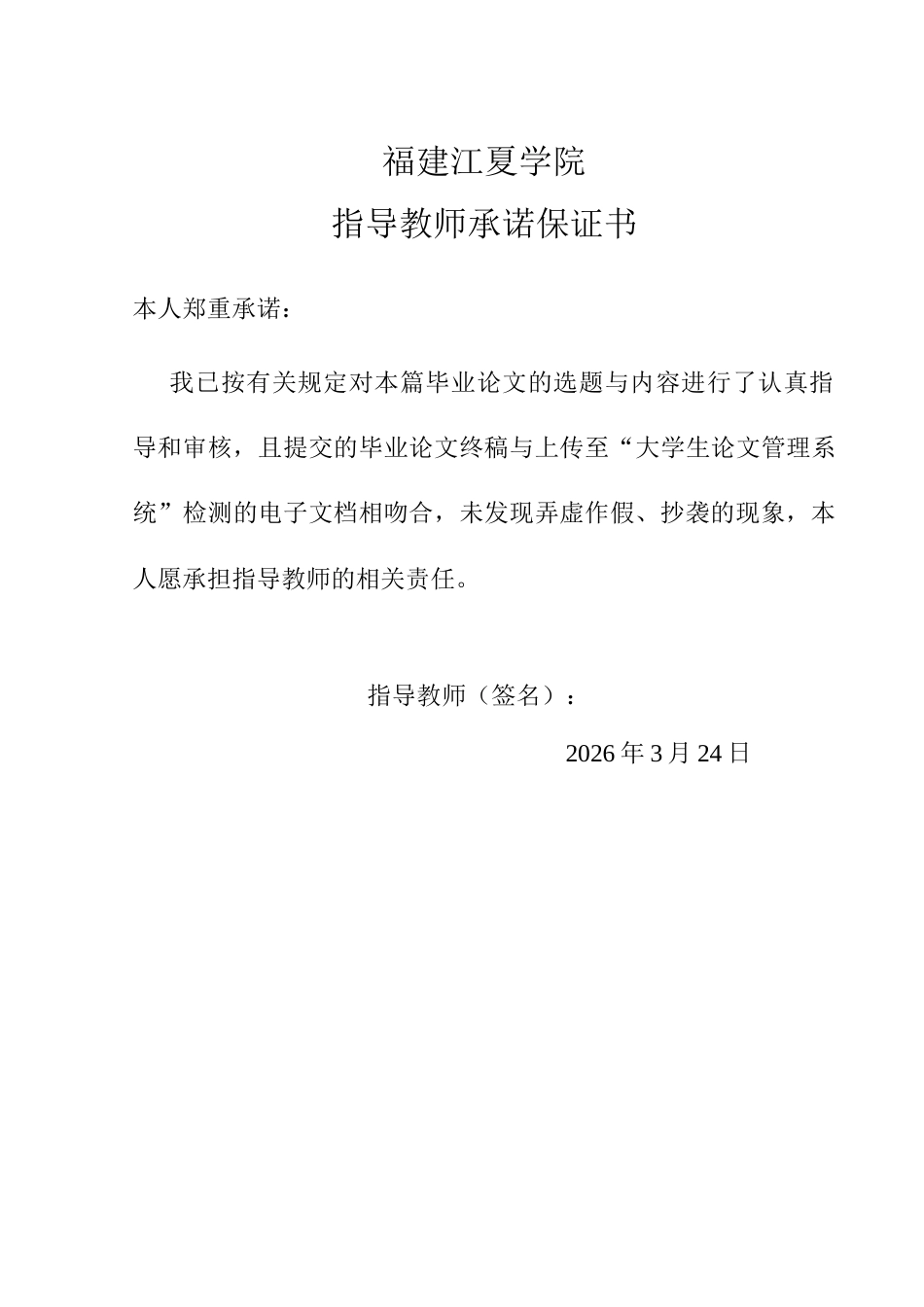 福建江夏学院

指导教师承诺保证书

本人郑重承诺：

我已按有关规定对本篇毕业论文的选题与内容进行了认真指导和审核，且提交的毕业论文终稿与上传至“大学生论文管理系统”检测的电子文档相吻合，未发现弄虚作假、抄袭的现象，本人愿承担指导教师的相关责任。

指导教师（签名）：

2026年3月24日